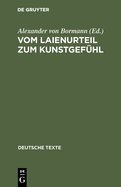 DE GRUYTER

Alexander von Bormann (Ed.)

VOM LAIENURTEIL ZUM KUNSTGEFÜHL

DEUTSCHE TEXTE

DE G